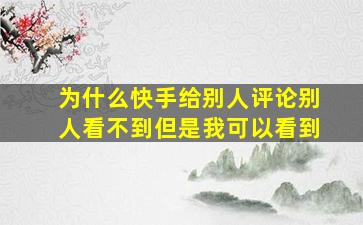 为什么快手给别人评论别人看不到但是我可以看到